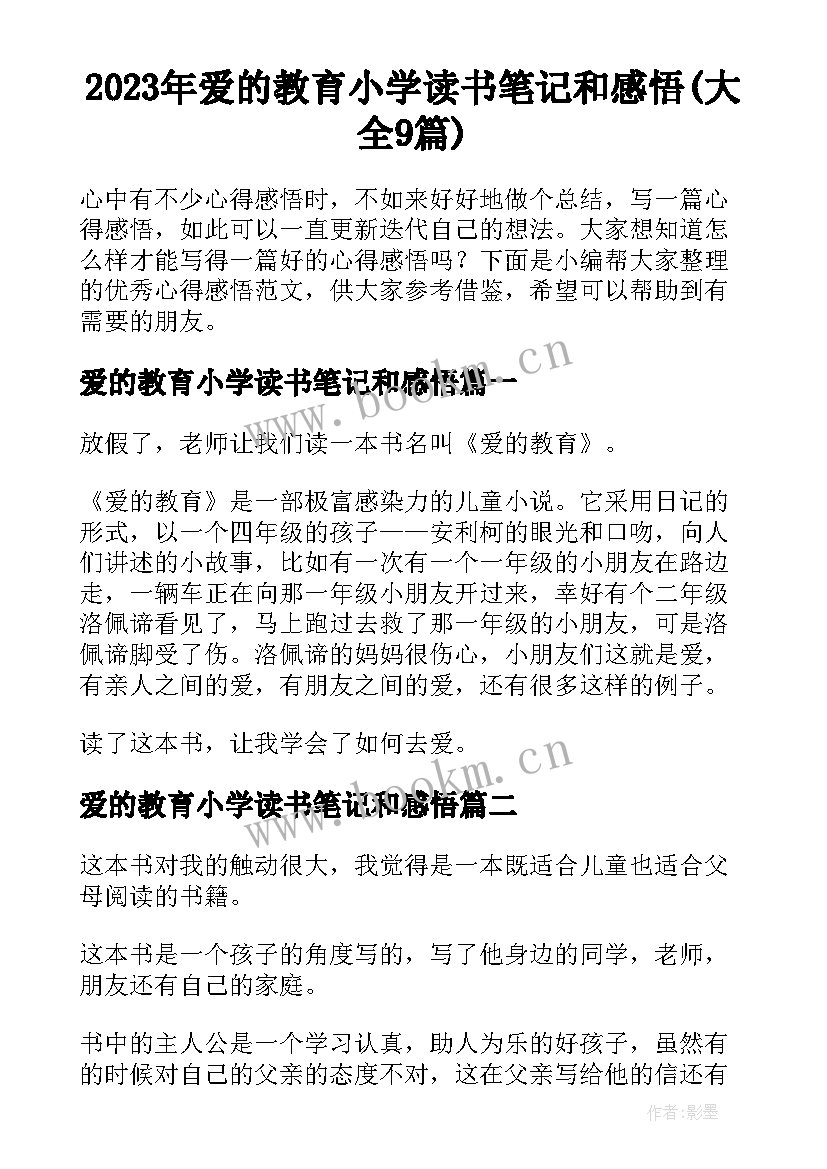 2023年爱的教育小学读书笔记和感悟(大全9篇)

心中有不少心得感悟时，不如来好好地做个总结，写一篇心得感悟，如此可以一直更新迭代自己的想法。大家想知道怎么样才能写得一篇好的心得感悟吗？下面是小编帮大家整理的优秀心得感悟范文，供大家参考借鉴，希望可以帮助到有需要的朋友。

爱的教育小学读书笔记和感悟篇一

www.bookm.cn

放假了，老师让我们读一本书名叫《爱的教育》。

《爱的教育》是一部极富感染力的儿童小说。它采用日记的形式，以一个四年级的孩子——安利柯的眼光和口吻，向人们讲述的小故事，比如有一次有一个一年级的小朋友在路边走，一辆车正在向那一年级小朋友开过来，幸好有个二年级洛佩谛看见了，马上跑过去救了那一年级的小朋友，可是洛佩谛脚受了伤。洛佩谛的妈妈很伤心，小朋友们这就是爱，有亲人之间的爱，有朋友之间的爱，还有很多这样的例子。

读了这本书，让我学会了如何去爱。

爱的教育小学读书笔记和感悟篇二

www.bookm.cn

这本书对我的触动很大，我觉得是一本既适合儿童也适合父母阅读的书籍。

这本书是一个孩子的角度写的，写了他身边的同学，老师，朋友还有自己的家庭。

书中的主人公是一个学习认真，助人为乐的好孩子，虽然有的时候对自己的父亲的态度不对，这在父亲写给他的信还有

作者:影墨